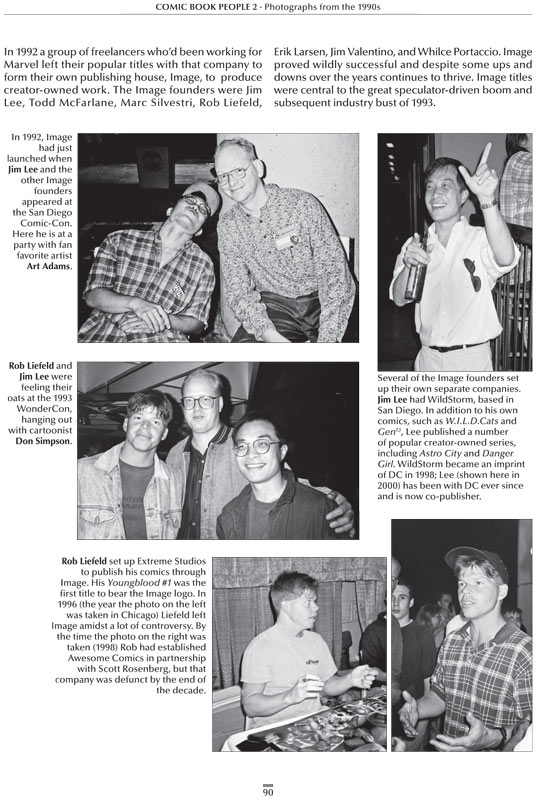 COMIC BOOK PEOPLE 2 · Photographs from the 1990s

In 1992 a group of freelancers who'd been working for Marvel left their popular titles with that company to form their own publishing house, Image, to produce creator-owned work. The Image founders were Jim Lee, Todd McFarlane, Marc Silvestri, Rob Liefeld, Erik Larsen, Jim Valentino, and Whilce Portaccio. Image proved wildly successful and despite some ups and downs over the years continues to thrive. Image titles were central to the great speculator-driven boom and subsequent industry bust of 1993.

In 1992, Image had just launched when Jim Lee and the other Image founders appeared at the San Diego Comic-Con. Here he is at a party with fan favorite artist Art Adams.

Rob Liefeld and Jim Lee were feeling their oats at the 1993 WonderCon, hanging out with cartoonist Don Simpson.

Several of the Image founders set up their own separate companies. Jim Lee had WildStorm, based in San Diego. In addition to his own comics, such as W.I.L.D.Cats and Gen$^{13}$, Lee published a number of popular creator-owned series, including Astro City and Danger Girl. WildStorm became an imprint of DC in 1998; Lee (shown here in 2000) has been with DC ever since and is now co-publisher.

Rob Liefeld set up Extreme Studios to publish his comics through Image. His Youngblood #1 was the first title to bear the Image logo. In 1996 (the year the photo on the left was taken in Chicago) Liefeld left Image amidst a lot of controversy. By the time the photo on the right was taken (1998) Rob had established Awesome Comics in partnership with Scott Rosenberg, but that company was defunct by the end of the decade.

90